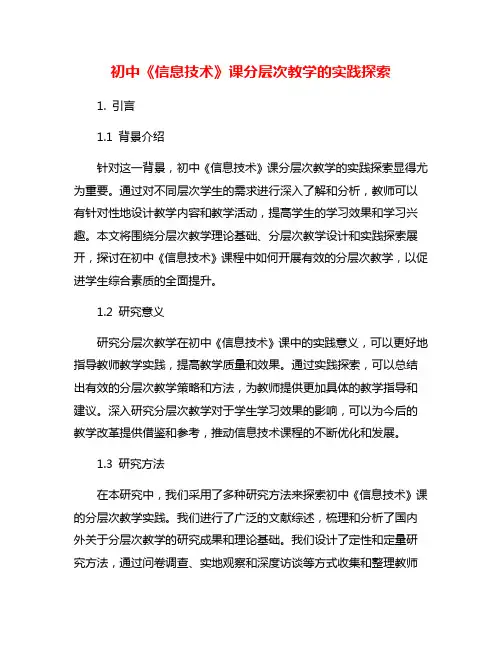 初中《信息技术》课分层次教学的实践探索

1. 引言

1.1 背景介绍

针对这一背景，初中《信息技术》课分层次教学的实践探索显得尤为重要。通过对不同层次学生的需求进行深入了解和分析，教师可以有针对性地设计教学内容和教学活动，提高学生的学习效果和学习兴趣。本文将围绕分层次教学理论基础、分层次教学设计和实践探索展开，探讨在初中《信息技术》课程中如何开展有效的分层次教学，以促进学生综合素质的全面提升。

1.2 研究意义

研究分层次教学在初中《信息技术》课中的实践意义，可以更好地指导教师教学实践，提高教学质量和效果。通过实践探索，可以总结出有效的分层次教学策略和方法，为教师提供更加具体的教学指导和建议。深入研究分层次教学对于学生学习效果的影响，可以为今后的教学改革提供借鉴和参考，推动信息技术课程的不断优化和发展。

1.3 研究方法

在本研究中，我们采用了多种研究方法来探索初中《信息技术》课的分层次教学实践。我们进行了广泛的文献综述，梳理和分析了国内外关于分层次教学的研究成果和理论基础。我们设计了定性和定量研究方法，通过问卷调查、实地观察和深度访谈等方式收集和整理教师